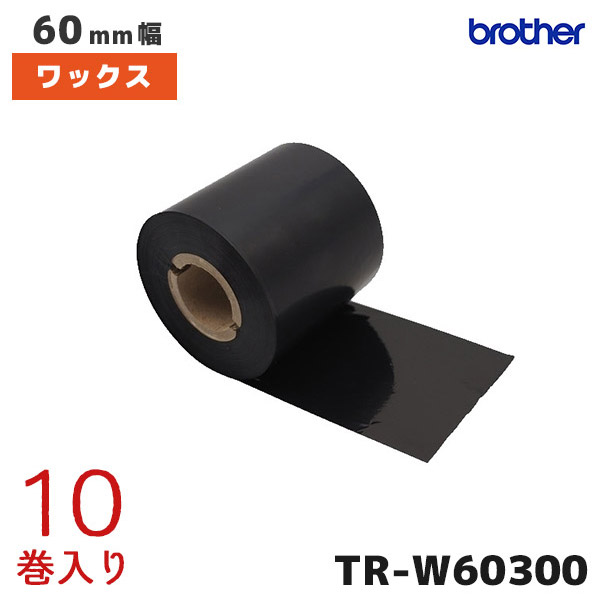 60mm幅

ワックス

brother

10
巻入り

TR-W60300